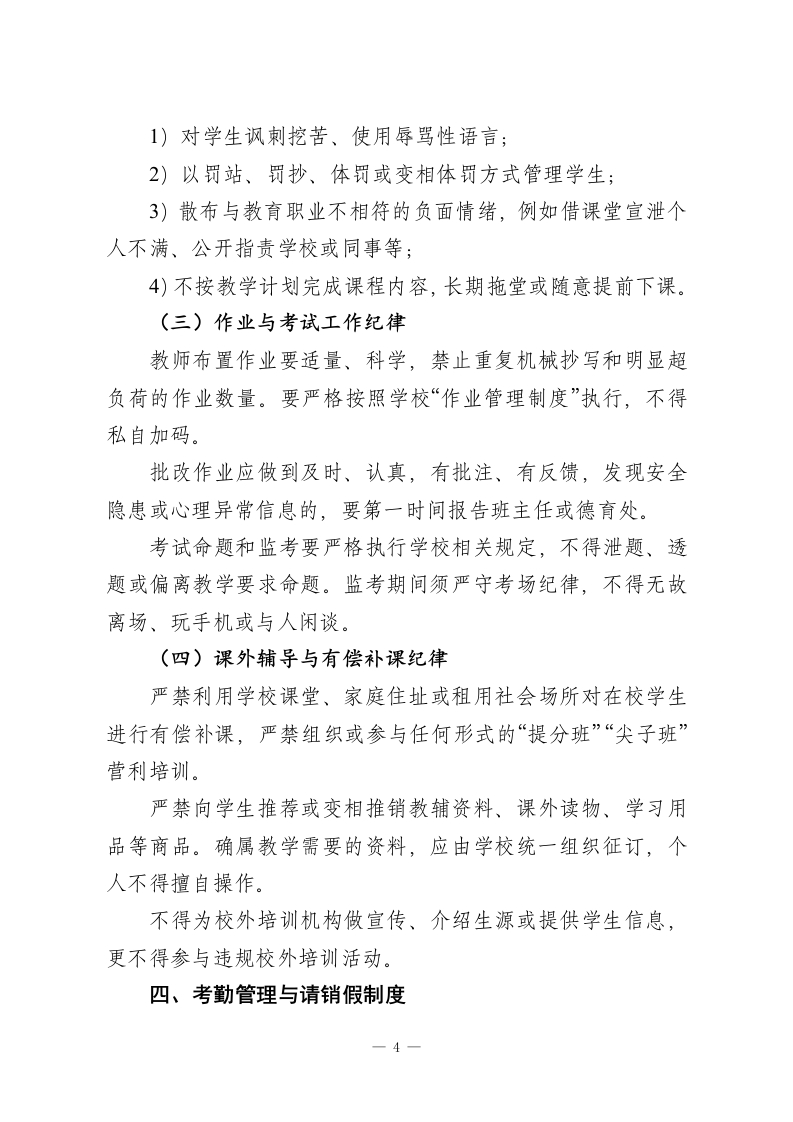 1）对学生讽刺挖苦、使用辱骂性语言；

2）以罚站、罚抄、体罚或变相体罚方式管理学生；

3）散布与教育职业不相符的负面情绪，例如借课堂宣泄个人不满、公开指责学校或同事等；

4）不按教学计划完成课程内容，长期拖堂或随意提前下课。

（三）作业与考试工作纪律

教师布置作业要适量、科学，禁止重复机械抄写和明显超负荷的作业数量。要严格按照学校“作业管理制度”执行，不得私自加码。

批改作业应做到及时、认真，有批注、有反馈，发现安全隐患或心理异常信息的，要第一时间报告班主任或德育处。

考试命题和监考要严格执行学校相关规定，不得泄题、透题或偏离教学要求命题。监考期间须严守考场纪律，不得无故离场、玩手机或与人闲谈。

（四）课外辅导与有偿补课纪律

严禁利用学校课堂、家庭住址或租用社会场所对在校学生进行有偿补课，严禁组织或参与任何形式的“提分班”“尖子班”营利培训。

严禁向学生推荐或变相推销教辅资料、课外读物、学习用品等商品。确属教学需要的资料，应由学校统一组织征订，个人不得擅自操作。

不得为校外培训机构做宣传、介绍生源或提供学生信息，更不得参与违规校外培训活动。

四、考勤管理与请销假制度

— 4 —